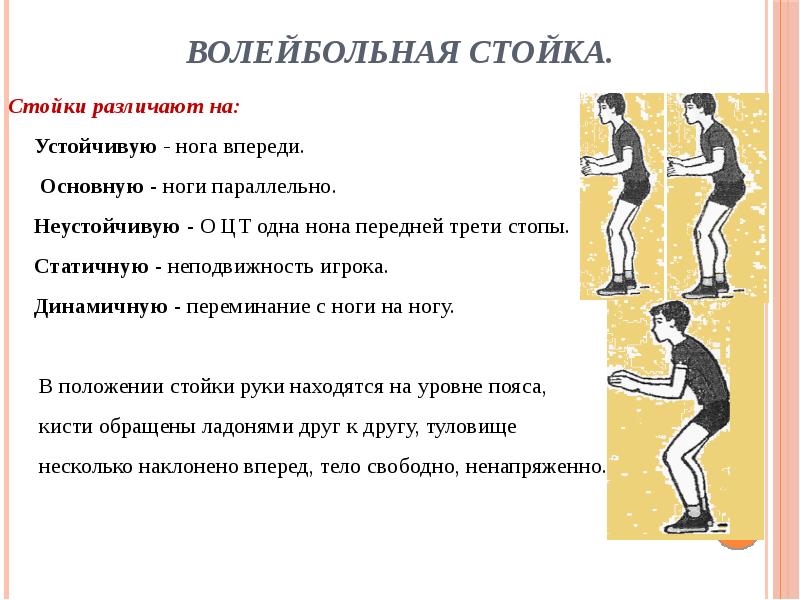 ВОЛЕЙБОЛЬНАЯ СТОЙКА.

Стойки различают на:

Устойчивую - нога впереди.

Основную - ноги параллельно.

Неустойчивую - О Ц Т одна нона передней трети стопы.

Статичную - неподвижность игрока.

Динамичную - переминание с ноги на ногу.

В положении стойки руки находятся на уровне пояса, кисти обращены ладонями друг к другу, туловище несколько наклонено вперед, тело свободно, ненапряженно.